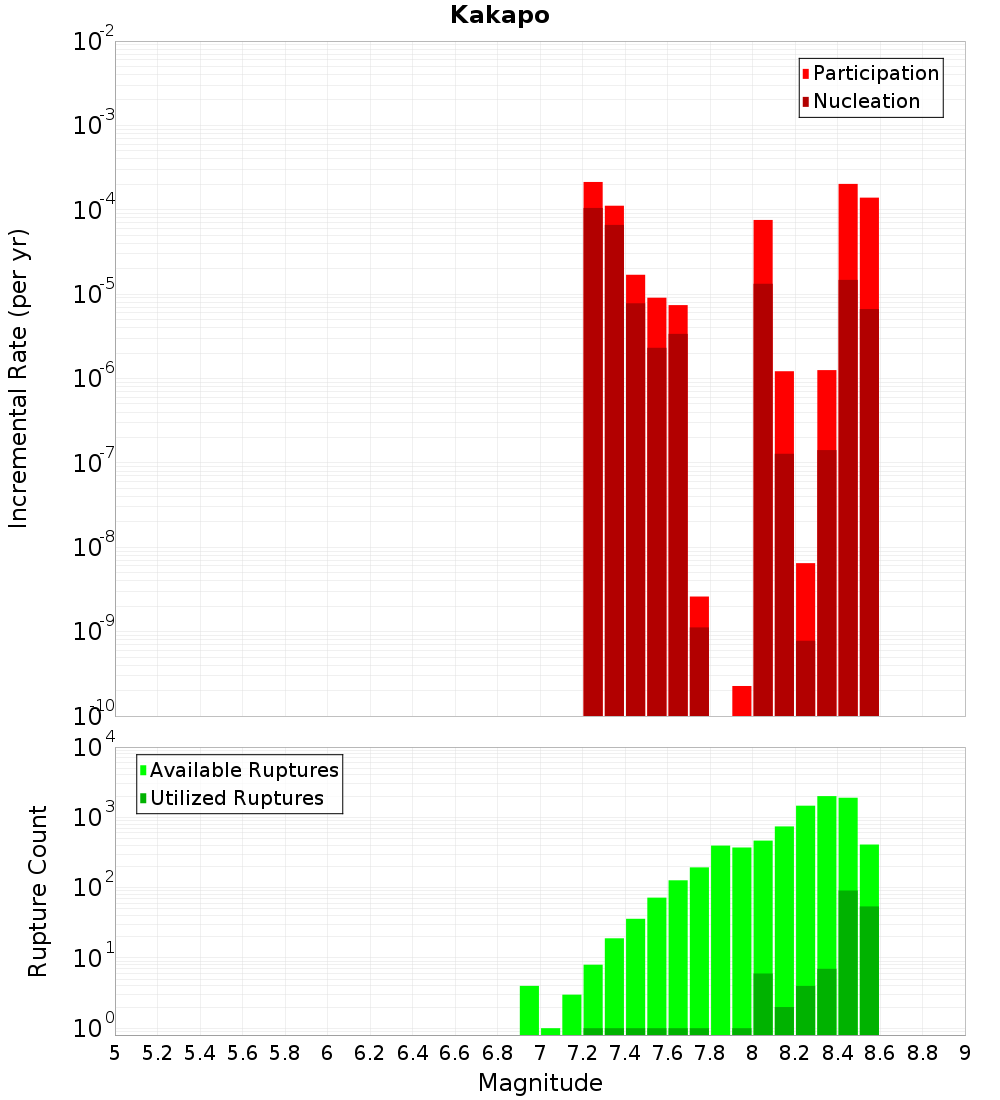 Kakapo

Participation
Nucleation

Incremental Rate (per yr)

$10^{-2}$
$10^{-3}$
$10^{-4}$
$10^{-5}$
$10^{-6}$
$10^{-7}$
$10^{-8}$
$10^{-9}$
$10^{-10}$

Available Ruptures
Utilized Ruptures

Rupture Count

$10^{4}$
$10^{3}$
$10^{2}$
$10^{1}$
$10^{0}$

5 5.2 5.4 5.6 5.8 6 6.2 6.4 6.6 6.8 7 7.2 7.4 7.6 7.8 8 8.2 8.4 8.6 8.8 9

Magnitude